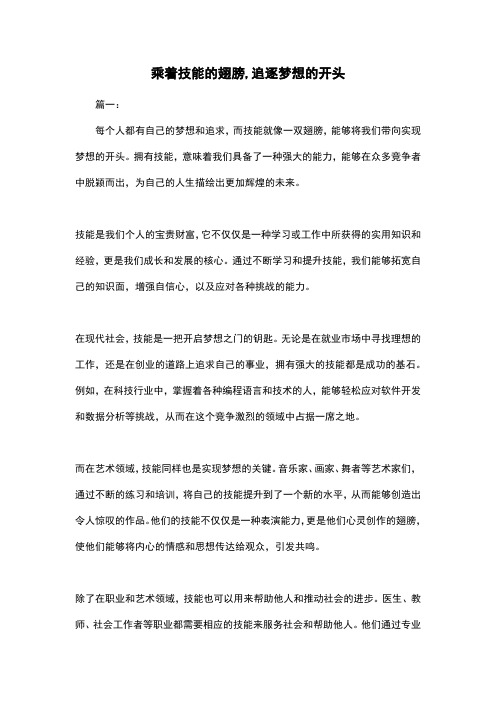 乘着技能的翅膀,追逐梦想的开头

篇一：

每个人都有自己的梦想和追求，而技能就像一双翅膀，能够将我们带向实现梦想的开头。拥有技能，意味着我们具备了一种强大的能力，能够在众多竞争者中脱颖而出，为自己的人生描绘出更加辉煌的未来。

技能是我们个人的宝贵财富，它不仅仅是一种学习或工作中所获得的实用知识和经验，更是我们成长和发展的核心。通过不断学习和提升技能，我们能够拓宽自己的知识面，增强自信心，以及应对各种挑战的能力。

在现代社会，技能是一把开启梦想之门的钥匙。无论是在就业市场中寻找理想的工作，还是在创业的道路上追求自己的事业，拥有强大的技能都是成功的基石。例如，在科技行业中，掌握着各种编程语言和技术的人，能够轻松应对软件开发和数据分析等挑战，从而在这个竞争激烈的领域中占据一席之地。

而在艺术领域，技能同样也是实现梦想的关键。音乐家、画家、舞者等艺术家们，通过不断的练习和培训，将自己的技能提升到了一个新的水平，从而能够创造出令人惊叹的作品。他们的技能不仅仅是一种表演能力，更是他们心灵创作的翅膀，使他们能够将内心的情感和思想传达给观众，引发共鸣。

除了在职业和艺术领域，技能也可以用来帮助他人和推动社会的进步。医生、教师、社会工作者等职业都需要相应的技能来服务社会和帮助他人。他们通过专业